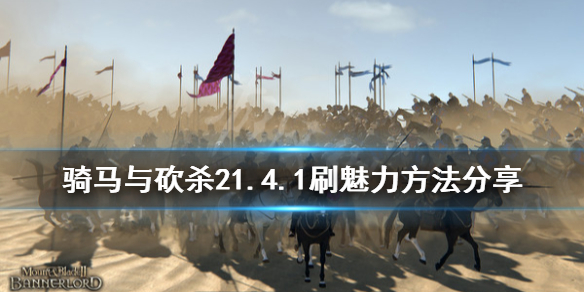 骑马与砍杀21.4.1刷魅力方法分享

Mount&Blade II
BANNERLORD